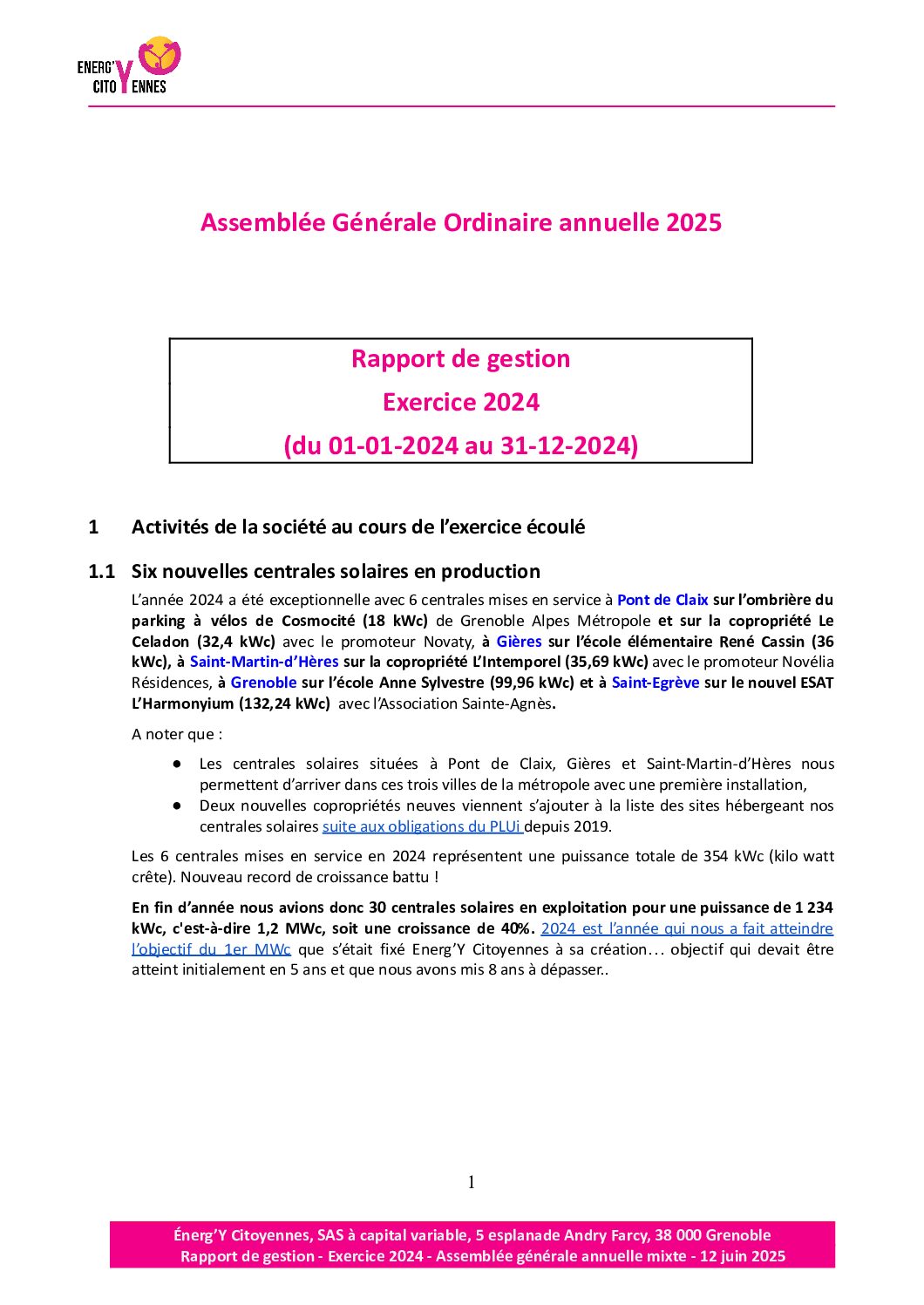 ENERG'Y CITOYENNES

Assemblée Générale Ordinaire annuelle 2025

Rapport de gestion
Exercice 2024
(du 01-01-2024 au 31-12-2024)

1 Activités de la société au cours de l'exercice écoulé

1.1 Six nouvelles centrales solaires en production

L'année 2024 a été exceptionnelle avec 6 centrales mises en service à Pont de Claix sur l'ombrière du parking à vélos de Cosmocité (18 kWc) de Grenoble Alpes Métropole et sur la copropriété Le Celadon (32,4 kWc) avec le promoteur Novaty, à Gières sur l'école élémentaire René Cassin (36 kWc), à Saint-Martin-d'Hères sur la copropriété L'Intemporel (35,69 kWc) avec le promoteur Novélia Résidences, à Grenoble sur l'école Anne Sylvestre (99,96 kWc) et à Saint-Egrève sur le nouvel ESAT L'Harmonyium (132,24 kWc) avec l'Association Sainte-Agnès.

A noter que :

● Les centrales solaires situées à Pont de Claix, Gières et Saint-Martin-d'Hères nous permettent d'arriver dans ces trois villes de la métropole avec une première installation,
● Deux nouvelles copropriétés neuves viennent s'ajouter à la liste des sites hébergeant nos centrales solaires suite aux obligations du PLUi depuis 2019.

Les 6 centrales mises en service en 2024 représentent une puissance totale de 354 kWc (kilo watt crête). Nouveau record de croissance battu !

En fin d'année nous avions donc 30 centrales solaires en exploitation pour une puissance de 1 234 kWc, c'est-à-dire 1,2 MWc, soit une croissance de 40%. 2024 est l'année qui nous a fait atteindre l'objectif du 1er MWc que s'était fixé Energ'Y Citoyennes à sa création… objectif qui devait être atteint initialement en 5 ans et que nous avons mis 8 ans à dépasser..

1

Énerg'Y Citoyennes, SAS à capital variable, 5 esplanade Andry Farcy, 38 000 Grenoble
Rapport de gestion - Exercice 2024 - Assemblée générale annuelle mixte - 12 juin 2025